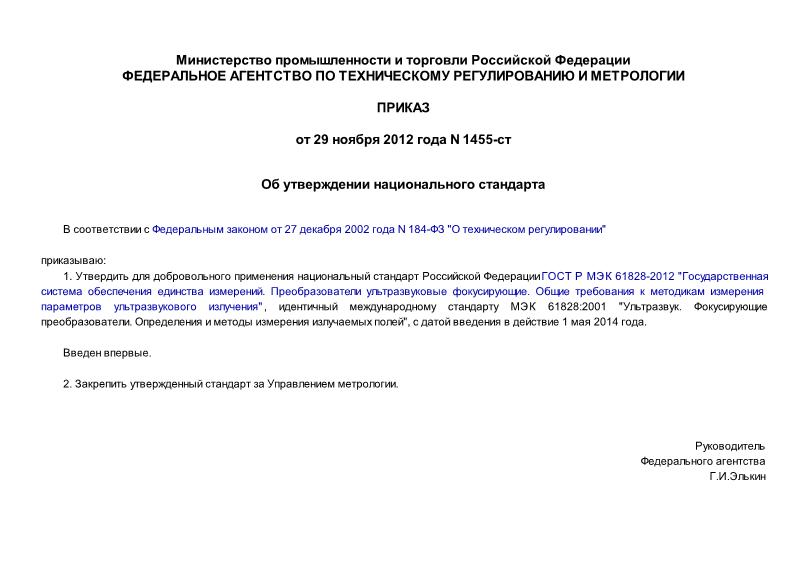 Министерство промышленности и торговли Российской Федерации
ФЕДЕРАЛЬНОЕ АГЕНТСТВО ПО ТЕХНИЧЕСКОМУ РЕГУЛИРОВАНИЮ И МЕТРОЛОГИИ

ПРИКАЗ

от 29 ноября 2012 года N 1455-ст

Об утверждении национального стандарта

В соответствии с Федеральным законом от 27 декабря 2002 года N 184-ФЗ "О техническом регулировании"

приказываю:

1. Утвердить для добровольного применения национальный стандарт Российской ФедерацииГОСТ Р МЭК 61828-2012 "Государственная система обеспечения единства измерений. Преобразователи ультразвуковые фокусирующие. Общие требования к методикам измерения параметров ультразвукового излучения", идентичный международному стандарту МЭК 61828:2001 "Ультразвук. Фокусирующие преобразователи. Определения и методы измерения излучаемых полей", с датой введения в действие 1 мая 2014 года.

Введен впервые.

2. Закрепить утвержденный стандарт за Управлением метрологии.

Руководитель
Федерального агентства
Г.И.Элькин